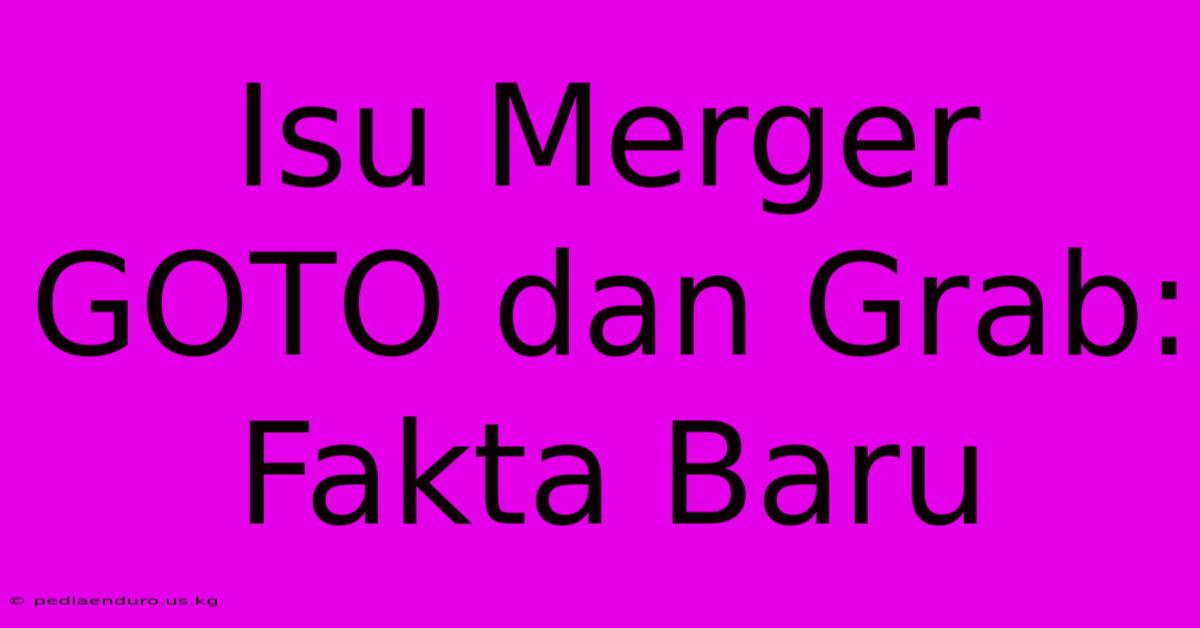 Isu Merger GOTO dan Grab: Fakta Baru

© pediaenduro.us.kg